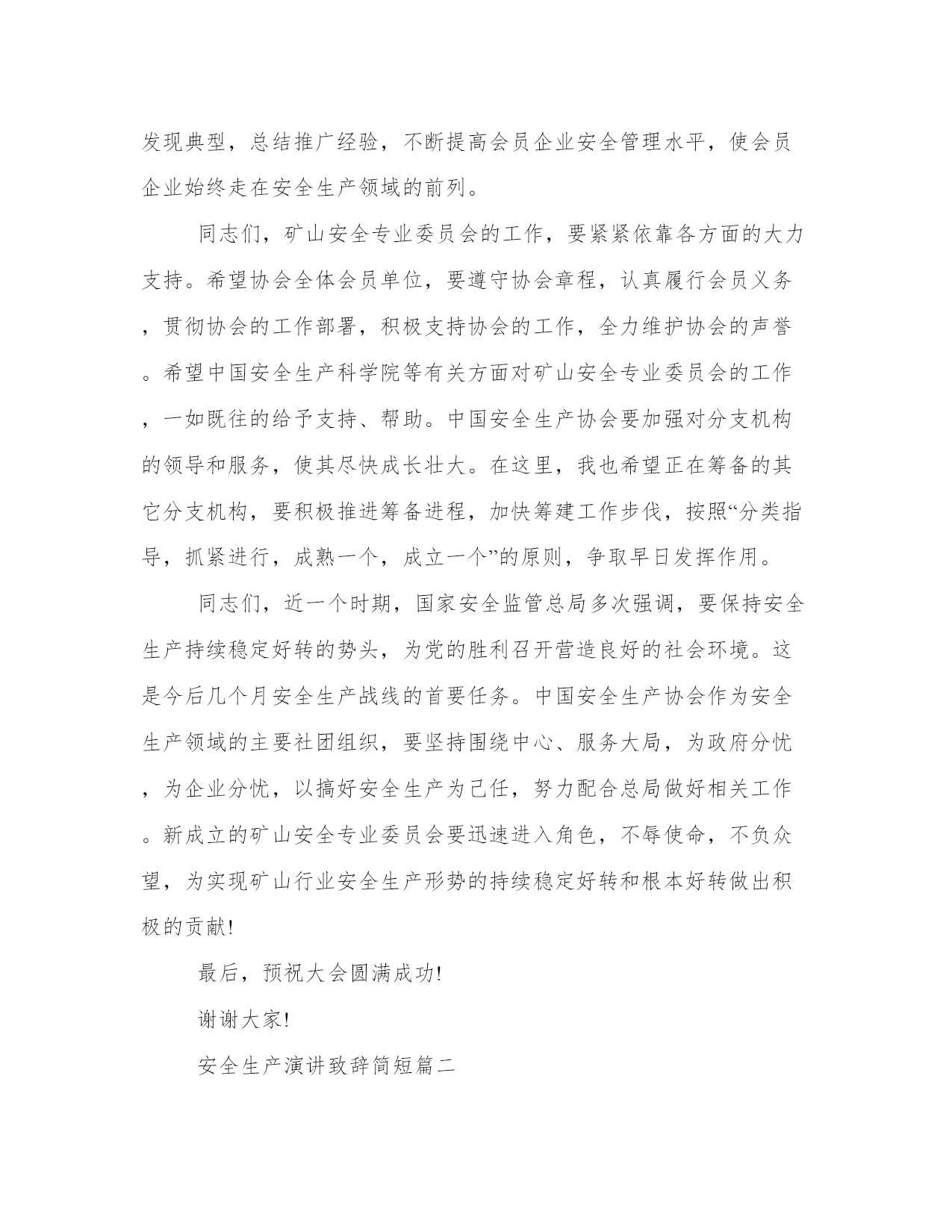 发现典型，总结推广经验，不断提高会员企业安全管理水平，使会员企业始终走在安全生产领域的前列。

同志们，矿山安全专业委员会的工作，要紧紧依靠各方面的大力支持。希望协会全体会员单位，要遵守协会章程，认真履行会员义务，贯彻协会的工作部署，积极支持协会的工作，全力维护协会的声誉。希望中国安全生产科学院等有关方面对矿山安全专业委员会的工作，一如既往的给予支持、帮助。中国安全生产协会要加强对分支机构的领导和服务，使其尽快成长壮大。在这里，我也希望正在筹备的其它分支机构，要积极推进筹备进程，加快筹建工作步伐，按照“分类指导，抓紧进行，成熟一个，成立一个”的原则，争取早日发挥作用。

同志们，近一个时期，国家安全监管总局多次强调，要保持安全生产持续稳定好转的势头，为党的胜利召开营造良好的社会环境。这是今后几个月安全生产战线的首要任务。中国安全生产协会作为安全生产领域的主要社团组织，要坚持围绕中心、服务大局，为政府分忧，为企业分忧，以搞好安全生产为己任，努力配合总局做好相关工作。新成立的矿山安全专业委员会要迅速进入角色，不辱使命，不负众望，为实现矿山行业安全生产形势的持续稳定好转和根本好转做出积极的贡献!

最后，预祝大会圆满成功!

谢谢大家!

安全生产演讲致辞简短篇二